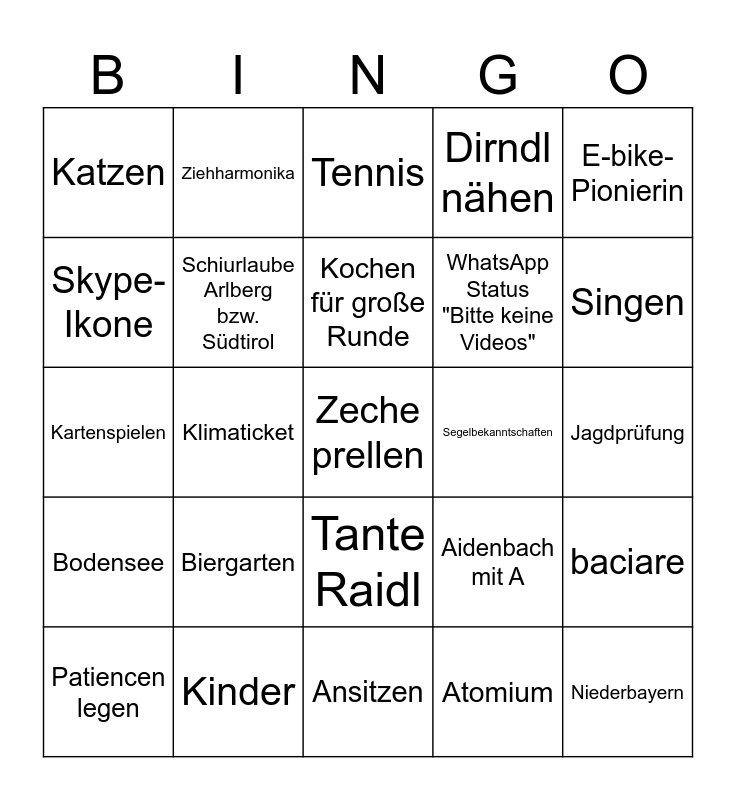 | B | I | N | G | O |
|---|---|---|---|---|
| Katzen | Ziehharmonika | Tennis | Dirndl nähen | E-bike-Pionierin |
| Skype-Ikone | Schiurlaube Arlberg bzw. Südtirol | Kochen für große Runde | WhatsApp Status "Bitte keine Videos" | Singen |
| Kartenspielen | Klimaticket | Zeche prellen | Segelbekanntschaften | Jagdprüfung |
| Bodensee | Biergarten | Tante Raidl | Aidenbach mit A | baciare |
| Patiencen legen | Kinder | Ansitzen | Atomium | Niederbayern |